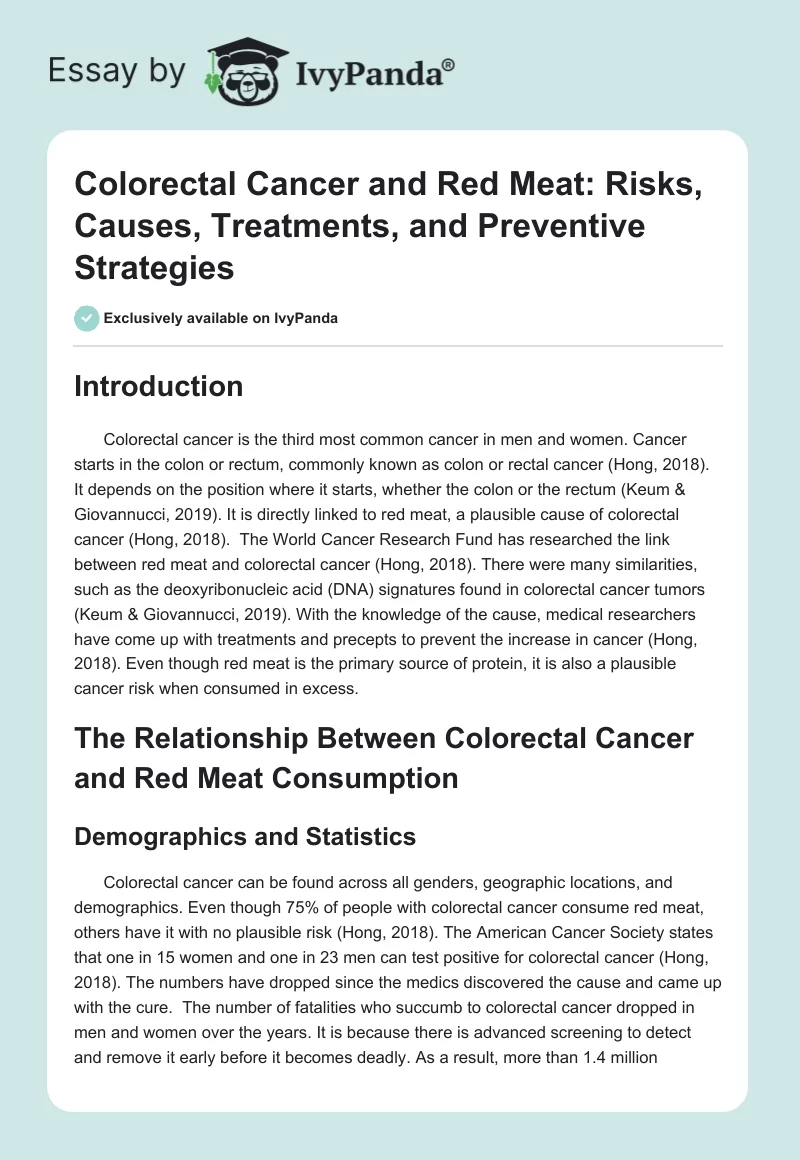 Essay by IvyPanda®

Colorectal Cancer and Red Meat: Risks, Causes, Treatments, and Preventive Strategies

Exclusively available on IvyPanda

Introduction

Colorectal cancer is the third most common cancer in men and women. Cancer starts in the colon or rectum, commonly known as colon or rectal cancer (Hong, 2018). It depends on the position where it starts, whether the colon or the rectum (Keum & Giovannucci, 2019). It is directly linked to red meat, a plausible cause of colorectal cancer (Hong, 2018). The World Cancer Research Fund has researched the link between red meat and colorectal cancer (Hong, 2018). There were many similarities, such as the deoxyribonucleic acid (DNA) signatures found in colorectal cancer tumors (Keum & Giovannucci, 2019). With the knowledge of the cause, medical researchers have come up with treatments and precepts to prevent the increase in cancer (Hong, 2018). Even though red meat is the primary source of protein, it is also a plausible cancer risk when consumed in excess.

The Relationship Between Colorectal Cancer and Red Meat Consumption

Demographics and Statistics

Colorectal cancer can be found across all genders, geographic locations, and demographics. Even though 75% of people with colorectal cancer consume red meat, others have it with no plausible risk (Hong, 2018). The American Cancer Society states that one in 15 women and one in 23 men can test positive for colorectal cancer (Hong, 2018). The numbers have dropped since the medics discovered the cause and came up with the cure. The number of fatalities who succumb to colorectal cancer dropped in men and women over the years. It is because there is advanced screening to detect and remove it early before it becomes deadly. As a result, more than 1.4 million